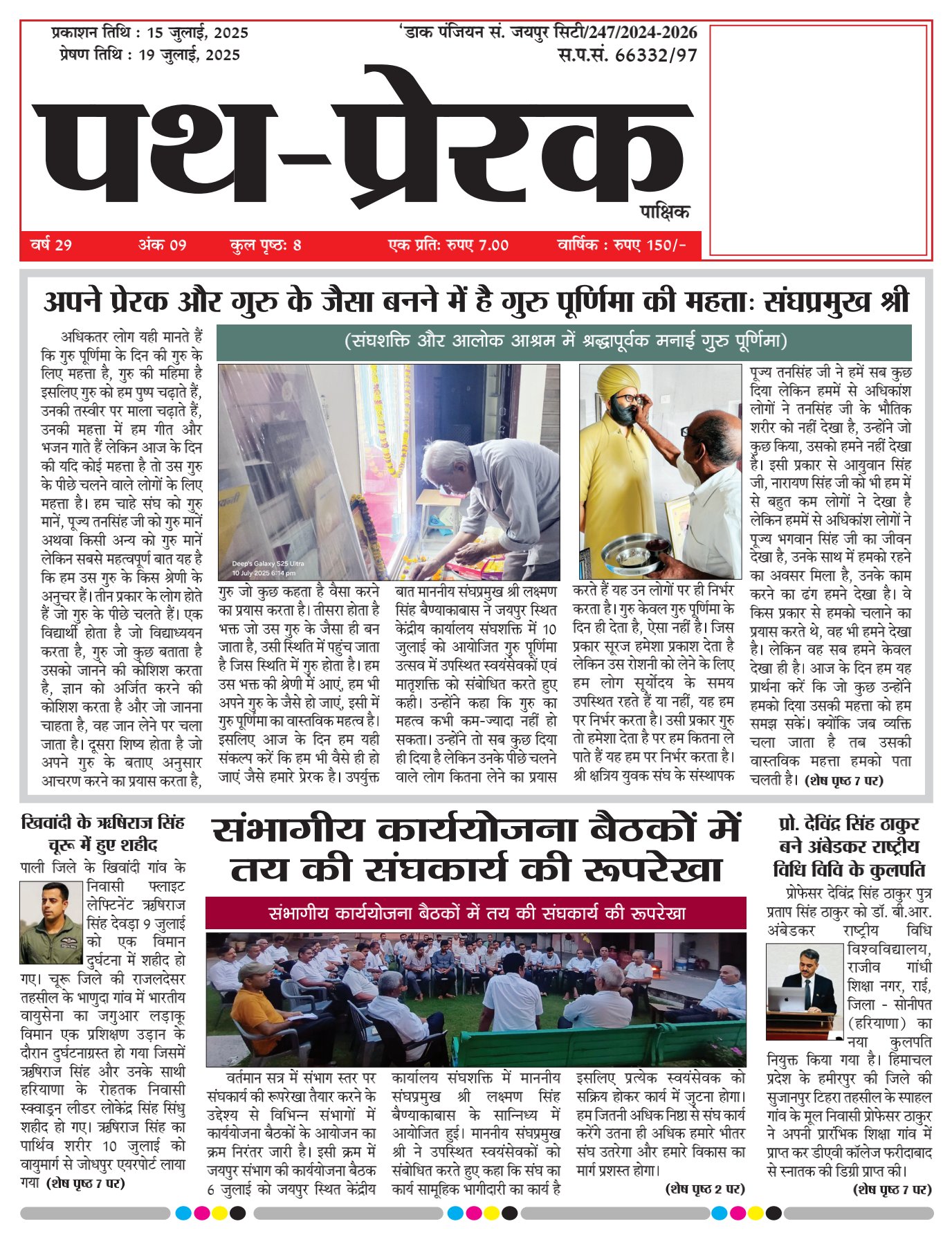 प्रकाशन तिथि : 15 जुलाई, 2025
प्रेषण तिथि : 19 जुलाई, 2025

'डाक पंजियन सं. जयपुर सिटी/247/2024-2026
स.प.सं. 66332/97

पथ-प्रेरक

पाक्षिक

वर्ष 29 अंक 09 कुल पृष्ठः 8 एक प्रतिः रुपए 7.00 वार्षिक : रुपए 150/-

अपने प्रेरक और गुरु के जैसा बनने में है गुरु पूर्णिमा की महत्ताः संघप्रमुख श्री

(संघशक्ति और आलोक आश्रम में श्रद्धापूर्वक मनाई गुरु पूर्णिमा)

अधिकतर लोग यही मानते हैं कि गुरु पूर्णिमा के दिन की गुरु के लिए महत्ता है, गुरु की महिमा है इसलिए गुरु को हम पुष्प चढ़ाते हैं, उनकी तस्वीर पर माला चढ़ाते हैं, उनकी महत्ता में हम गीत और भजन गाते हैं लेकिन आज के दिन की यदि कोई महत्ता है तो उस गुरु के पीछे चलने वाले लोगों के लिए महत्ता है। हम चाहे संघ को गुरु मानें, पूज्य तनसिंह जी को गुरु मानें अथवा किसी अन्य को गुरु मानें लेकिन सबसे महत्वपूर्ण बात यह है कि हम उस गुरु के किस श्रेणी के अनुचर हैं। तीन प्रकार के लोग होते हैं जो गुरु के पीछे चलते हैं। एक विद्यार्थी होता है जो विद्याध्ययन करता है, गुरु जो कुछ बताता है उसको जानने की कोशिश करता है, ज्ञान को अर्जित करने की कोशिश करता है और जो जानना चाहता है, वह जान लेने पर चला जाता है। दूसरा शिष्य होता है जो अपने गुरु के बताए अनुसार आचरण करने का प्रयास करता है, गुरु जो कुछ कहता है वैसा करने का प्रयास करता है। तीसरा होता है भक्त जो उस गुरु के जैसा ही बन जाता है, उसी स्थिति में पहुंच जाता है जिस स्थिति में गुरु होता है। हम उस भक्त की श्रेणी में आएं, हम भी अपने गुरु के जैसे हो जाएं, इसी में गुरु पूर्णिमा का वास्तविक महत्व है। इसलिए आज के दिन हम यही संकल्प करें कि हम भी वैसे ही हो जाएं जैसे हमारे प्रेरक है। उपर्युक्त बात माननीय संघप्रमुख श्री लक्ष्मण सिंह बैण्याकाबास ने जयपुर स्थित केंद्रीय कार्यालय संघशक्ति में 10 जुलाई को आयोजित गुरु पूर्णिमा उत्सव में उपस्थित स्वयंसेवकों एवं मातृशक्ति को संबोधित करते हुए कही। उन्होंने कहा कि गुरु का महत्व कभी कम-ज्यादा नहीं हो सकता। उन्होंने तो सब कुछ दिया ही दिया है लेकिन उनके पीछे चलने वाले लोग कितना लेने का प्रयास करते हैं यह उन लोगों पर ही निर्भर करता है। गुरु केवल गुरु पूर्णिमा के दिन ही देता है, ऐसा नहीं है। जिस प्रकार सूरज हमेशा प्रकाश देता है लेकिन उस रोशनी को लेने के लिए हम लोग सूर्योदय के समय उपस्थित रहते हैं या नहीं, यह हम पर निर्भर करता है। उसी प्रकार गुरु तो हमेशा देता है पर हम कितना ले पाते हैं यह हम पर निर्भर करता है। श्री क्षत्रिय युवक संघ के संस्थापक पूज्य तनसिंह जी ने हमें सब कुछ दिया लेकिन हममें से अधिकांश लोगों ने तनसिंह जी के भौतिक शरीर को नहीं देखा है, उन्होंने जो कुछ किया, उसको हमने नहीं देखा है। इसी प्रकार से आयुवान सिंह जी, नारायण सिंह जी को भी हम में से बहुत कम लोगों ने देखा है लेकिन हममें से अधिकांश लोगों ने पूज्य भगवान सिंह जी का जीवन देखा है, उनके साथ में हमको रहने का अवसर मिला है, उनके काम करने का ढंग हमने देखा है। वे किस प्रकार से हमको चलाने का प्रयास करते थे, वह भी हमने देखा है। लेकिन वह सब हमने केवल देखा ही है। आज के दिन हम यह प्रार्थना करें कि जो कुछ उन्होंने हमको दिया उसकी महत्ता को हम समझ सकें। क्योंकि जब व्यक्ति चला जाता है तब उसकी वास्तविक महत्ता हमको पता चलती है। (शेष पृष्ठ 7 पर)

खिवांदी के ऋषिराज सिंह चूरू में हुए शहीद

पाली जिले के खिवांदी गांव के निवासी फ्लाइट लेफ्टिनेंट ऋषिराज सिंह देवड़ा 9 जुलाई को एक विमान दुर्घटना में शहीद हो गए। चूरू जिले की राजलदेसर तहसील के भाणुदा गांव में भारतीय वायुसेना का जगुआर लड़ाकू विमान एक प्रशिक्षण उड़ान के दौरान दुर्घटनाग्रस्त हो गया जिसमें ऋषिराज सिंह और उनके साथी हरियाणा के रोहतक निवासी स्क्वाड्रन लीडर लोकेंद्र सिंह सिंधु शहीद हो गए। ऋषिराज सिंह का पार्थिव शरीर 10 जुलाई को वायुमार्ग से जोधपुर एयरपोर्ट लाया गया (शेष पृष्ठ 7 पर)

संभागीय कार्ययोजना बैठकों में तय की संघकार्य की रूपरेखा

संभागीय कार्ययोजना बैठकों में तय की संघकार्य की रूपरेखा

वर्तमान सत्र में संभाग स्तर पर संघकार्य की रूपरेखा तैयार करने के उद्देश्य से विभिन्न संभागों में कार्ययोजना बैठकों के आयोजन का क्रम निरंतर जारी है। इसी क्रम में जयपुर संभाग की कार्ययोजना बैठक 6 जुलाई को जयपुर स्थित केंद्रीय कार्यालय संघशक्ति में माननीय संघप्रमुख श्री लक्ष्मण सिंह बैण्याकाबास के सान्निध्य में आयोजित हुई। माननीय संघप्रमुख श्री ने उपस्थित स्वयंसेवकों को संबोधित करते हुए कहा कि संघ का कार्य सामूहिक भागीदारी का कार्य है इसलिए प्रत्येक स्वयंसेवक को सक्रिय होकर कार्य में जुटना होगा। हम जितनी अधिक निष्ठा से संघ कार्य करेंगे उतना ही अधिक हमारे भीतर संघ उतरेगा और हमारे विकास का मार्ग प्रशस्त होगा। (शेष पृष्ठ 2 पर)

प्रो. देविंद्र सिंह ठाकुर बने अंबेडकर राष्ट्रीय विधि विवि के कुलपति

प्रोफेसर देविंद्र सिंह ठाकुर पुत्र प्रताप सिंह ठाकुर को डॉ. बी.आर. अंबेडकर राष्ट्रीय विधि विश्वविद्यालय, राजीव गांधी शिक्षा नगर, राई, जिला - सोनीपत (हरियाणा) का नया कुलपति नियुक्त किया गया है। हिमाचल प्रदेश के हमीरपुर की जिले की सुजानपुर टिहरा तहसील के स्पाहल गांव के मूल निवासी प्रोफेसर ठाकुर ने अपनी प्रारंभिक शिक्षा गांव में प्राप्त कर डीएवी कॉलेज फरीदाबाद से स्नातक की डिग्री प्राप्त की। (शेष पृष्ठ 7 पर)